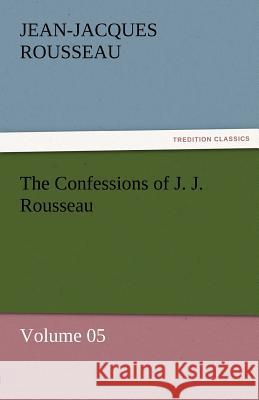 JEAN-JACQUES ROUSSEAU

TREDITION CLASSICS

The Confessions of J. J. Rousseau

Volume 05

Kraina Książek